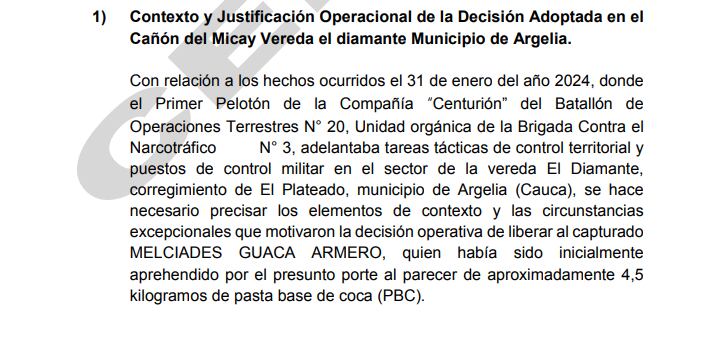 1) Contexto y Justificación Operacional de la Decisión Adoptada en el Cañón del Micay Vereda el diamante Municipio de Argelia.

Con relación a los hechos ocurridos el 31 de enero del año 2024, donde el Primer Pelotón de la Compañía "Centurión" del Batallón de Operaciones Terrestres N° 20, Unidad orgánica de la Brigada Contra el Narcotráfico N° 3, adelantaba tareas tácticas de control territorial y puestos de control militar en el sector de la vereda El Diamante, corregimiento de El Plateado, municipio de Argelia (Cauca), se hace necesario precisar los elementos de contexto y las circunstancias excepcionales que motivaron la decisión operativa de liberar al capturado MELCIADES GUACA ARMERO, quien había sido inicialmente aprehendido por el presunto porte al parecer de aproximadamente 4,5 kilogramos de pasta base de coca (PBC).